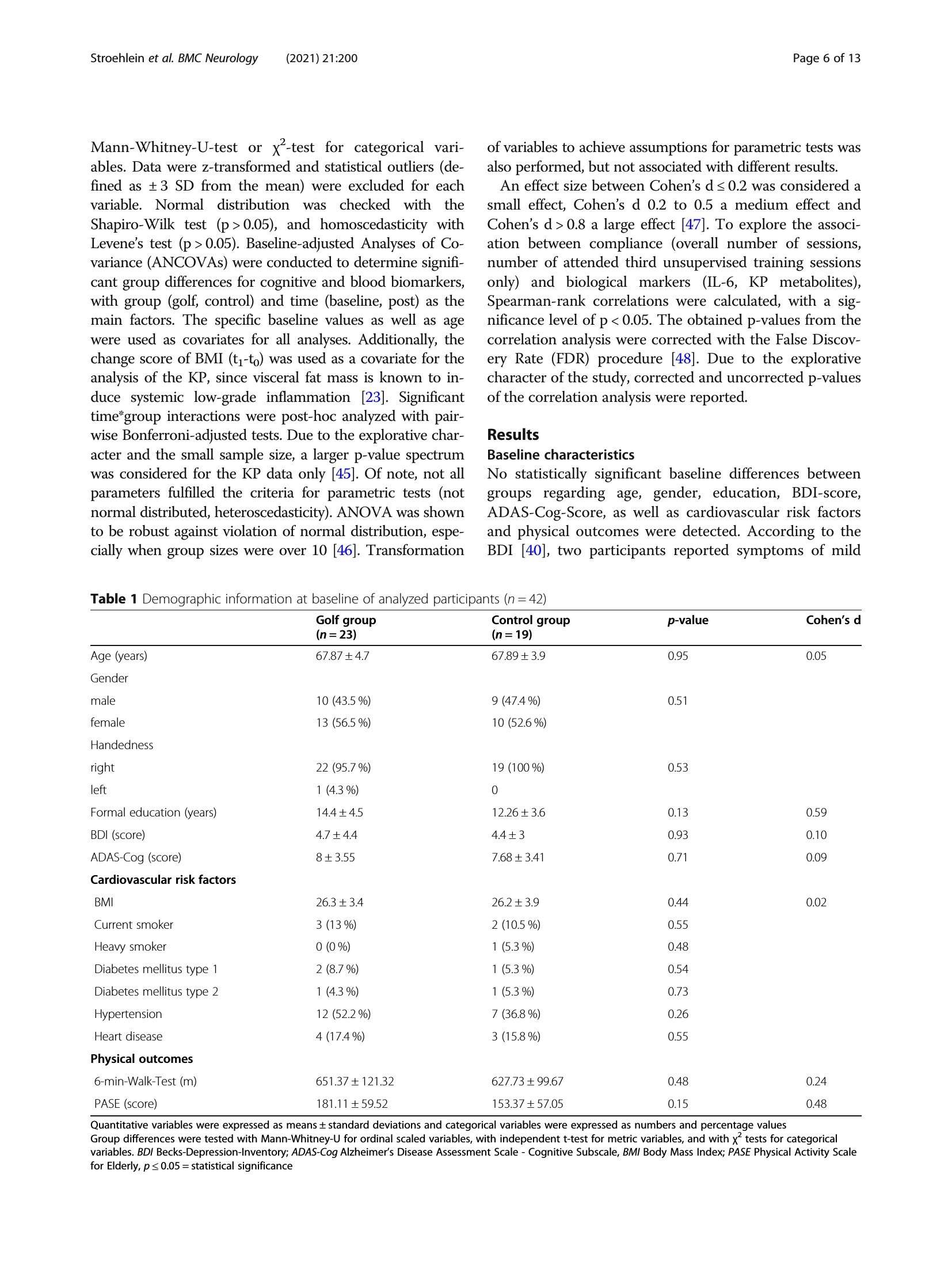 Stroehlein et al. BMC Neurology (2021) 21:200

Page 6 of 13

Mann-Whitney-U-test or $\chi^2$-test for categorical variables. Data were z-transformed and statistical outliers (defined as ± 3 SD from the mean) were excluded for each variable. Normal distribution was checked with the Shapiro-Wilk test (p > 0.05), and homoscedasticity with Levene's test (p > 0.05). Baseline-adjusted Analyses of Covariance (ANCOVAs) were conducted to determine significant group differences for cognitive and blood biomarkers, with group (golf, control) and time (baseline, post) as the main factors. The specific baseline values as well as age were used as covariates for all analyses. Additionally, the change score of BMI ($t_1$-$t_0$) was used as a covariate for the analysis of the KP, since visceral fat mass is known to induce systemic low-grade inflammation [23]. Significant time*group interactions were post-hoc analyzed with pairwise Bonferroni-adjusted tests. Due to the explorative character and the small sample size, a larger p-value spectrum was considered for the KP data only [45]. Of note, not all parameters fulfilled the criteria for parametric tests (not normal distributed, heteroscedasticity). ANOVA was shown to be robust against violation of normal distribution, especially when group sizes were over 10 [46]. Transformation of variables to achieve assumptions for parametric tests was also performed, but not associated with different results.

An effect size between Cohen's d ≤ 0.2 was considered a small effect, Cohen's d 0.2 to 0.5 a medium effect and Cohen's d > 0.8 a large effect [47]. To explore the association between compliance (overall number of sessions, number of attended third unsupervised training sessions only) and biological markers (IL-6, KP metabolites), Spearman-rank correlations were calculated, with a significance level of p < 0.05. The obtained p-values from the correlation analysis were corrected with the False Discovery Rate (FDR) procedure [48]. Due to the explorative character of the study, corrected and uncorrected p-values of the correlation analysis were reported.

Results

Baseline characteristics

No statistically significant baseline differences between groups regarding age, gender, education, BDI-score, ADAS-Cog-Score, as well as cardiovascular risk factors and physical outcomes were detected. According to the BDI [40], two participants reported symptoms of mild

Table 1 Demographic information at baseline of analyzed participants (n = 42)

|  | Golf group (n = 23) | Control group (n = 19) | p-value | Cohen's d |
|---|---|---|---|---|
| Age (years) | 67.87 ± 4.7 | 67.89 ± 3.9 | 0.95 | 0.05 |
| Gender |  |  |  |  |
| male | 10 (43.5 %) | 9 (47.4 %) | 0.51 |  |
| female | 13 (56.5 %) | 10 (52.6 %) |  |  |
| Handedness |  |  |  |  |
| right | 22 (95.7 %) | 19 (100 %) | 0.53 |  |
| left | 1 (4.3 %) | 0 |  |  |
| Formal education (years) | 14.4 ± 4.5 | 12.26 ± 3.6 | 0.13 | 0.59 |
| BDI (score) | 4.7 ± 4.4 | 4.4 ± 3 | 0.93 | 0.10 |
| ADAS-Cog (score) | 8 ± 3.55 | 7.68 ± 3.41 | 0.71 | 0.09 |
| Cardiovascular risk factors |  |  |  |  |
| BMI | 26.3 ± 3.4 | 26.2 ± 3.9 | 0.44 | 0.02 |
| Current smoker | 3 (13 %) | 2 (10.5 %) | 0.55 |  |
| Heavy smoker | 0 (0 %) | 1 (5.3 %) | 0.48 |  |
| Diabetes mellitus type 1 | 2 (8.7 %) | 1 (5.3 %) | 0.54 |  |
| Diabetes mellitus type 2 | 1 (4.3 %) | 1 (5.3 %) | 0.73 |  |
| Hypertension | 12 (52.2 %) | 7 (36.8 %) | 0.26 |  |
| Heart disease | 4 (17.4 %) | 3 (15.8 %) | 0.55 |  |
| Physical outcomes |  |  |  |  |
| 6-min-Walk-Test (m) | 651.37 ± 121.32 | 627.73 ± 99.67 | 0.48 | 0.24 |
| PASE (score) | 181.11 ± 59.52 | 153.37 ± 57.05 | 0.15 | 0.48 |

Quantitative variables were expressed as means ± standard deviations and categorical variables were expressed as numbers and percentage values
Group differences were tested with Mann-Whitney-U for ordinal scaled variables, with independent t-test for metric variables, and with $\chi^2$ tests for categorical variables. BDI Becks-Depression-Inventory; ADAS-Cog Alzheimer's Disease Assessment Scale - Cognitive Subscale, BMI Body Mass Index; PASE Physical Activity Scale for Elderly, p ≤ 0.05 = statistical significance